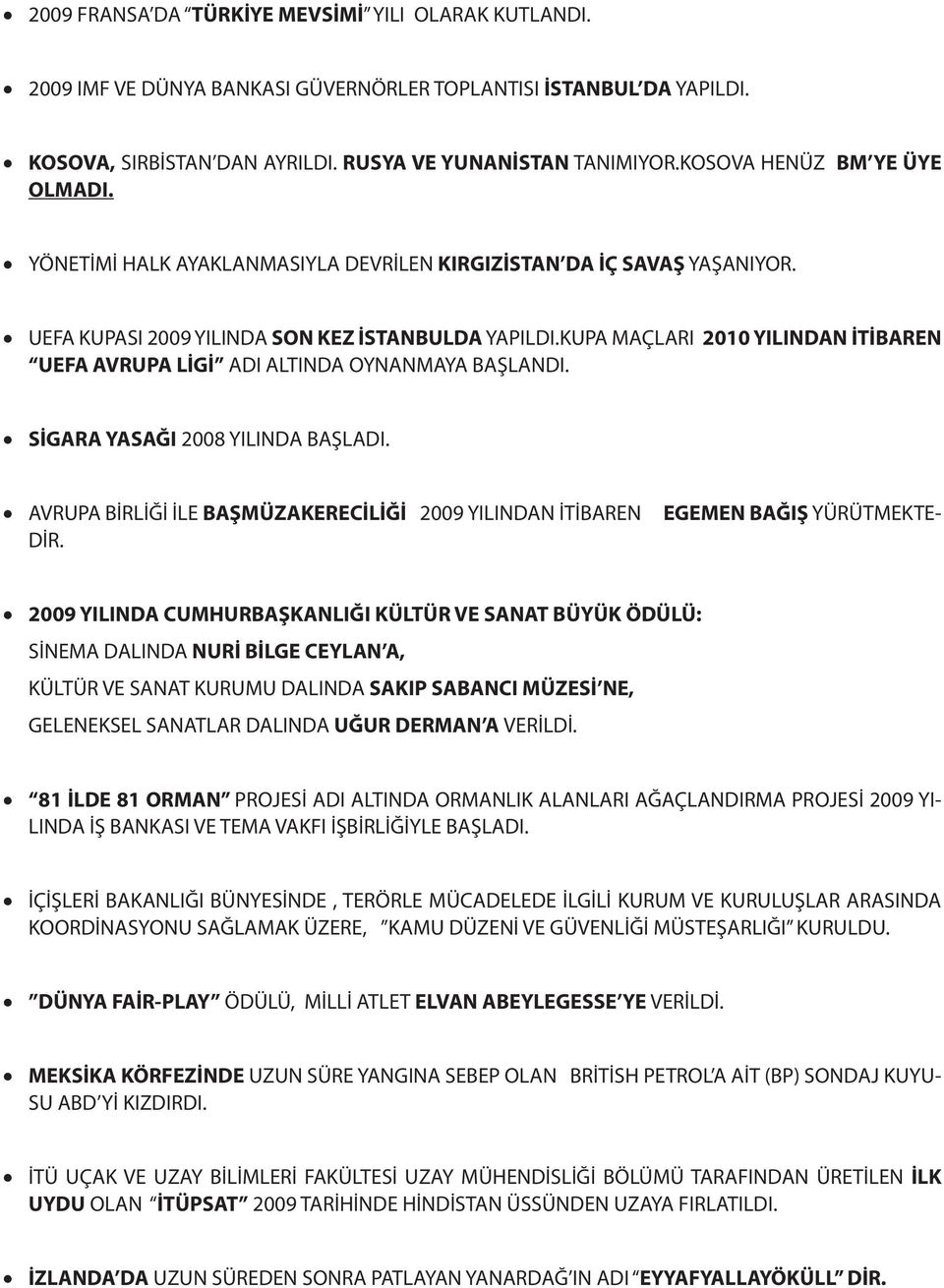 • 2009 FRANSA'DA "TÜRKİYE MEVSİMİ" YILI OLARAK KUTLANDI.

• 2009 IMF VE DÜNYA BANKASI GÜVERNÖRLER TOPLANTISI İSTANBUL'DA YAPILDI.

• KOSOVA, SIRBİSTAN'DAN AYRILDI. RUSYA VE YUNANİSTAN TANIMIYOR.KOSOVA HENÜZ BM'YE ÜYE OLMADI.

• YÖNETİMİ HALK AYAKLANMASIYLA DEVRİLEN KIRGIZİSTAN'DA İÇ SAVAŞ YAŞANIYOR.

• UEFA KUPASI 2009 YILINDA SON KEZ İSTANBULDA YAPILDI.KUPA MAÇLARI 2010 YILINDAN İTİBAREN "UEFA AVRUPA LİGİ" ADI ALTINDA OYNANMAYA BAŞLANDI.

• SİGARA YASAĞI 2008 YILINDA BAŞLADI.

• AVRUPA BİRLİĞİ İLE BAŞMÜZAKERECİLİĞİ 2009 YILINDAN İTİBAREN EGEMEN BAĞIŞ YÜRÜTMEKTEDİR.

• 2009 YILINDA CUMHURBAŞKANLIĞI KÜLTÜR VE SANAT BÜYÜK ÖDÜLÜ:
SİNEMA DALINDA NURİ BİLGE CEYLAN'A,
KÜLTÜR VE SANAT KURUMU DALINDA SAKIP SABANCI MÜZESİ'NE,
GELENEKSEL SANATLAR DALINDA UĞUR DERMAN'A VERİLDİ.

• "81 İLDE 81 ORMAN" PROJESİ ADI ALTINDA ORMANLIK ALANLARI AĞAÇLANDIRMA PROJESİ 2009 YILINDA İŞ BANKASI VE TEMA VAKFI İŞBİRLİĞİYLE BAŞLADI.

• İÇİŞLERİ BAKANLIĞI BÜNYESİNDE , TERÖRLE MÜCADELEDE İLGİLİ KURUM VE KURULUŞLAR ARASINDA KOORDİNASYONU SAĞLAMAK ÜZERE, "KAMU DÜZENİ VE GÜVENLİĞİ MÜSTEŞARLIĞI" KURULDU.

• "DÜNYA FAİR-PLAY" ÖDÜLÜ, MİLLİ ATLET ELVAN ABEYLEGESSE'YE VERİLDİ.

• MEKSİKA KÖRFEZİNDE UZUN SÜRE YANGINA SEBEP OLAN BRİTİSH PETROL'A AİT (BP) SONDAJ KUYUSU ABD'Yİ KIZDIRDI.

• İTÜ UÇAK VE UZAY BİLİMLERİ FAKÜLTESİ UZAY MÜHENDİSLİĞİ BÖLÜMÜ TARAFINDAN ÜRETİLEN İLK UYDU OLAN "İTÜPSAT" 2009 TARİHİNDE HİNDİSTAN ÜSSÜNDEN UZAYA FIRLATILDI.

• İZLANDA'DA UZUN SÜREDEN SONRA PATLAYAN YANARDAĞ'IN ADI "EYYAFYALLAYÖKÜLL" DİR.